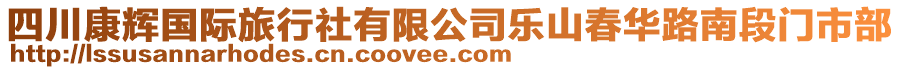 四川康辉国际旅行社有限公司乐山春华路南段门市部
http://lssusannarhodes.cn.coovee.com